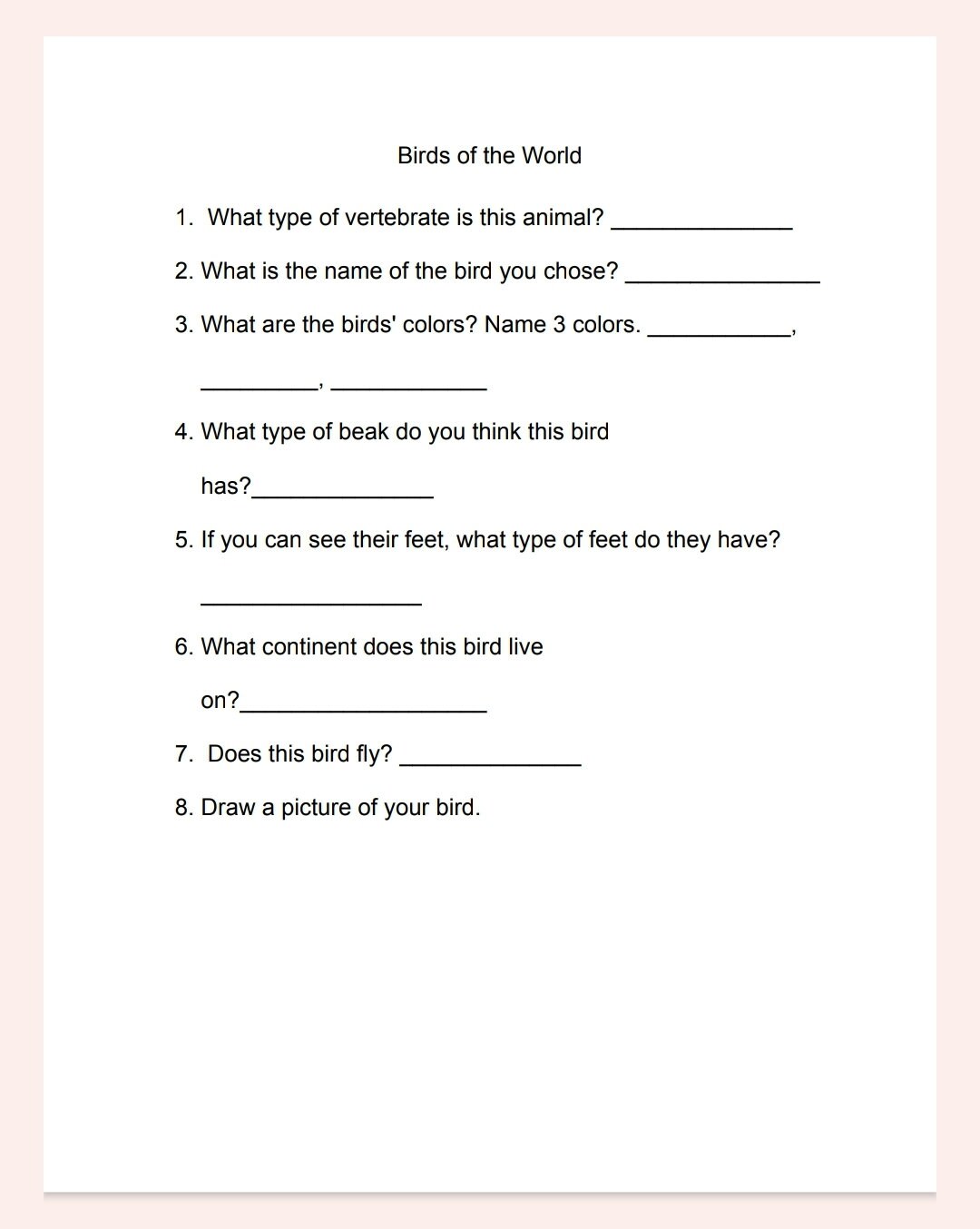 Birds of the World

1. What type of vertebrate is this animal? ______________

2. What is the name of the bird you chose? _______________

3. What are the birds' colors? Name 3 colors. ___________, _________, ____________

4. What type of beak do you think this bird has?______________

5. If you can see their feet, what type of feet do they have? _________________

6. What continent does this bird live on?___________________

7. Does this bird fly? ______________

8. Draw a picture of your bird.